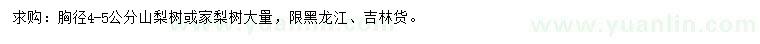 求购：胸径4-5公分山梨树或家梨树大量，限黑龙江、吉林货。

www.yuanlin.com